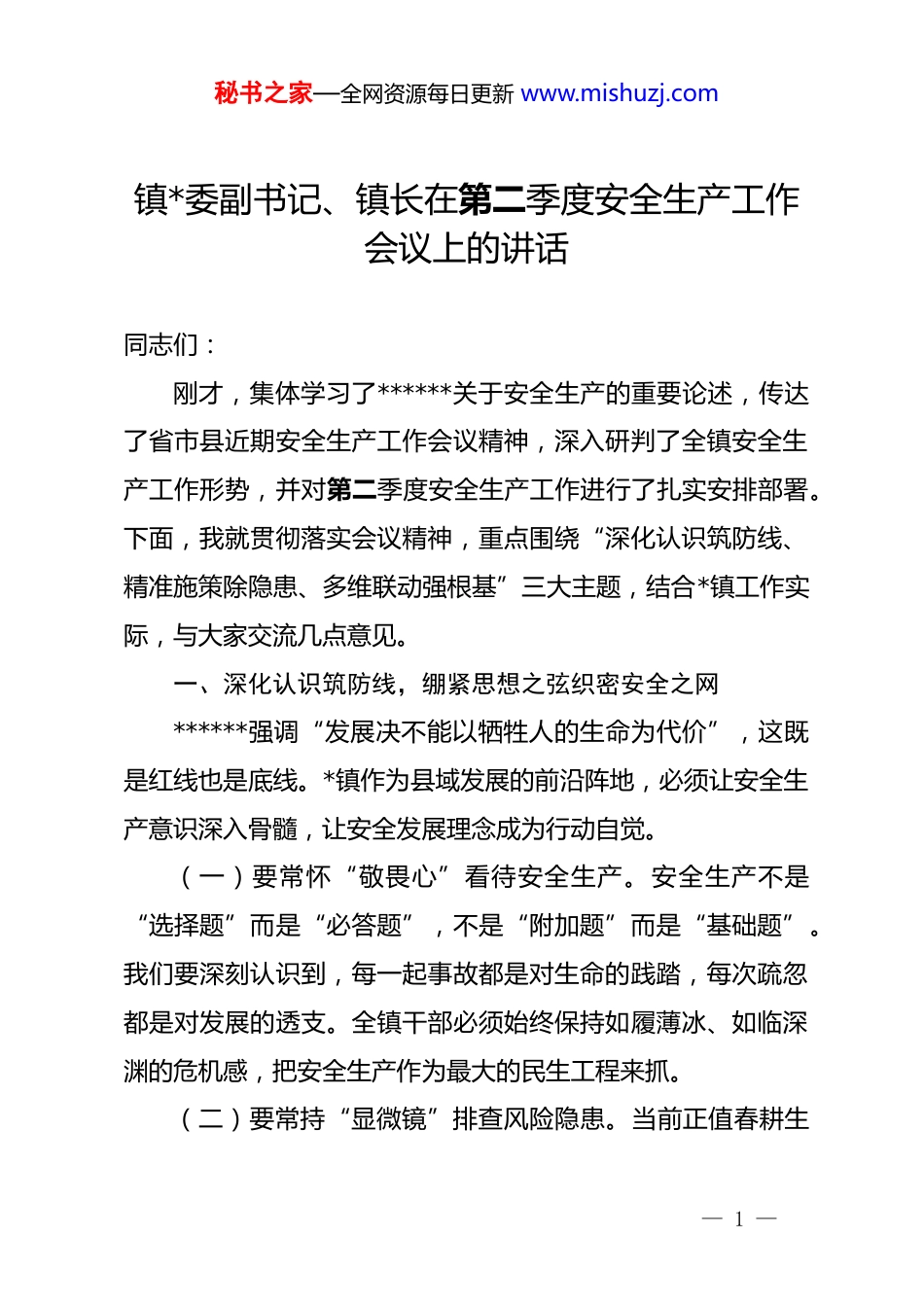 秘书之家—全网资源每日更新 www.mishuzj.com

镇*委副书记、镇长在第二季度安全生产工作会议上的讲话

同志们：

刚才，集体学习了******关于安全生产的重要论述，传达了省市县近期安全生产工作会议精神，深入研判了全镇安全生产工作形势，并对第二季度安全生产工作进行了扎实安排部署。下面，我就贯彻落实会议精神，重点围绕“深化认识筑防线、精准施策除隐患、多维联动强根基”三大主题，结合*镇工作实际，与大家交流几点意见。

一、深化认识筑防线，绷紧思想之弦织密安全之网

******强调“发展决不能以牺牲人的生命为代价”，这既是红线也是底线。*镇作为县域发展的前沿阵地，必须让安全生产意识深入骨髓，让安全发展理念成为行动自觉。

（一）要常怀“敬畏心”看待安全生产。安全生产不是“选择题”而是“必答题”，不是“附加题”而是“基础题”。我们要深刻认识到，每一起事故都是对生命的践踏，每次疏忽都是对发展的透支。全镇干部必须始终保持如履薄冰、如临深渊的危机感，把安全生产作为最大的民生工程来抓。

（二）要常持“显微镜”排查风险隐患。当前正值春耕生

— 1 —